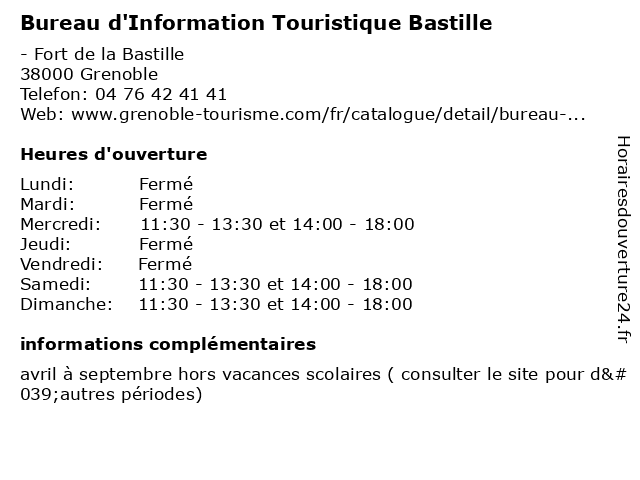 Bureau d'Information Touristique Bastille

- Fort de la Bastille
38000 Grenoble
Telefon: 04 76 42 41 41
Web: www.grenoble-tourisme.com/fr/catalogue/detail/bureau-...

Heures d'ouverture

| Lundi: | Fermé |
|---|---|
| Mardi: | Fermé |
| Mercredi: | 11:30 - 13:30 et 14:00 - 18:00 |
| Jeudi: | Fermé |
| Vendredi: | Fermé |
| Samedi: | 11:30 - 13:30 et 14:00 - 18:00 |
| Dimanche: | 11:30 - 13:30 et 14:00 - 18:00 |

informations complémentaires

avril à septembre hors vacances scolaires ( consulter le site pour d&#039;autres périodes)

Horairesdouverture24.fr